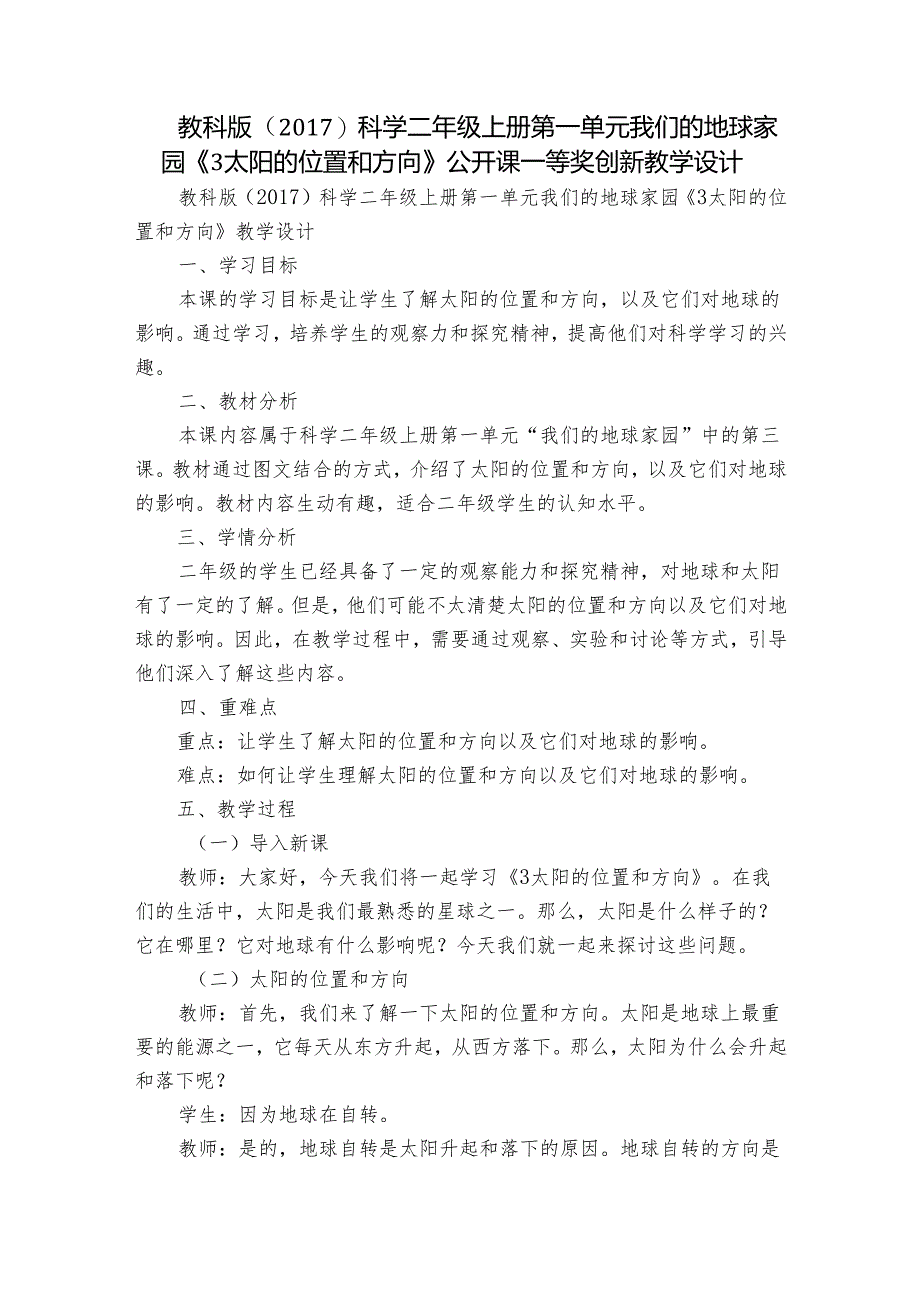 教科版（2017）科学二年级上册第一单元我们的地球家园《3太阳的位置和方向》公开课一等奖创新教学设计

教科版（2017）科学二年级上册第一单元我们的地球家园《3太阳的位置和方向》教学设计

一、学习目标

本课的学习目标是让学生了解太阳的位置和方向，以及它们对地球的影响。通过学习，培养学生的观察力和探究精神，提高他们对科学学习的兴趣。

二、教材分析

本课内容属于科学二年级上册第一单元“我们的地球家园”中的第三课。教材通过图文结合的方式，介绍了太阳的位置和方向，以及它们对地球的影响。教材内容生动有趣，适合二年级学生的认知水平。

三、学情分析

二年级的学生已经具备了一定的观察能力和探究精神，对地球和太阳有了一定的了解。但是，他们可能不太清楚太阳的位置和方向以及它们对地球的影响。因此，在教学过程中，需要通过观察、实验和讨论等方式，引导他们深入了解这些内容。

四、重难点

重点：让学生了解太阳的位置和方向以及它们对地球的影响。

难点：如何让学生理解太阳的位置和方向以及它们对地球的影响。

五、教学过程

（一）导入新课

教师：大家好，今天我们将一起学习《3太阳的位置和方向》。在我们的生活中，太阳是我们最熟悉的星球之一。那么，太阳是什么样子的？它在哪里？它对地球有什么影响呢？今天我们就一起来探讨这些问题。

（二）太阳的位置和方向

教师：首先，我们来了解一下太阳的位置和方向。太阳是地球上最重要的能源之一，它每天从东方升起，从西方落下。那么，太阳为什么会升起和落下呢？

学生：因为地球在自转。

教师：是的，地球自转是太阳升起和落下的原因。地球自转的方向是